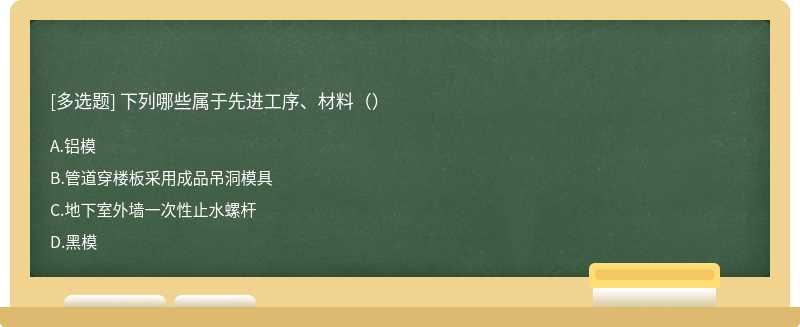 [多选题] 下列哪些属于先进工序、材料（）

A.铝模

B.管道穿楼板采用成品吊洞模具

C.地下室外墙一次性止水螺杆

D.黑模